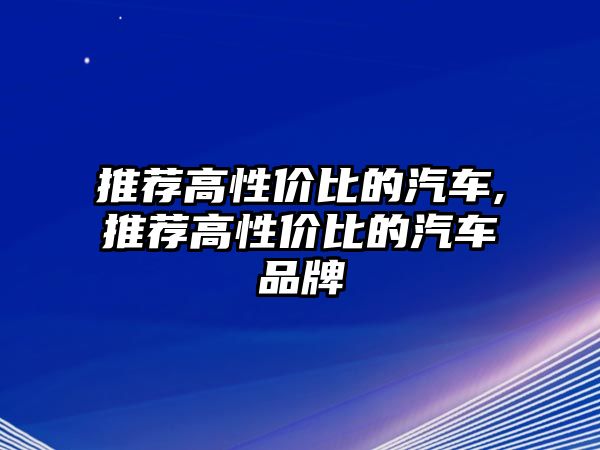 推荐高性价比的汽车,推荐高性价比的汽车品牌